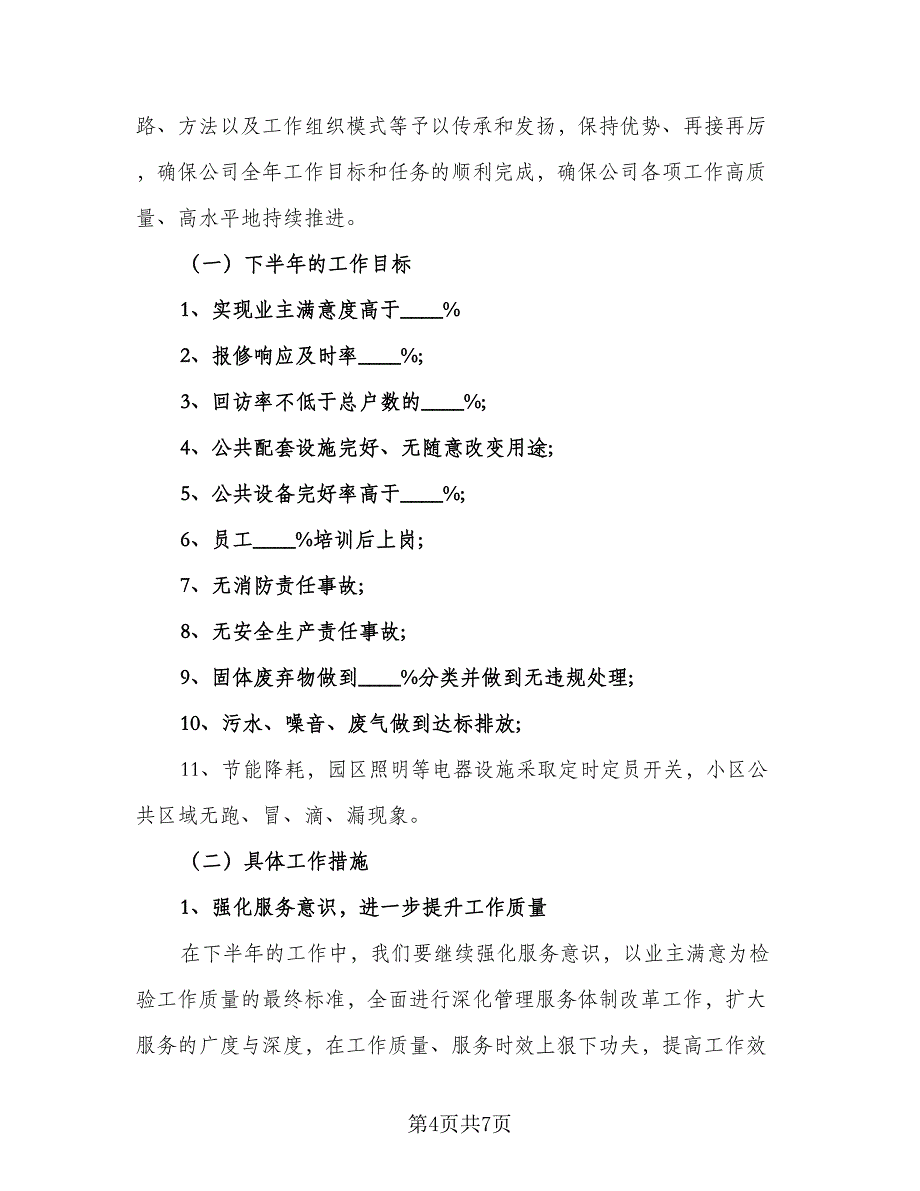 路、方法以及工作组织模式等予以传承和发扬，保持优势、再接再厉，确保公司全年工作目标和任务的顺利完成，确保公司各项工作高质量、高水平地持续推进。

（一）下半年的工作目标

1、实现业主满意度高于____%

2、报修响应及时率____%;

3、回访率不低于总户数的____%;

4、公共配套设施完好、无随意改变用途;

5、公共设备完好率高于____%;

6、员工____%培训后上岗;

7、无消防责任事故;

8、无安全生产责任事故;

9、固体废弃物做到____%分类并做到无违规处理;

10、污水、噪音、废气做到达标排放;

11、节能降耗，园区照明等电器设施采取定时定员开关，小区公共区域无跑、冒、滴、漏现象。

（二）具体工作措施

1、强化服务意识，进一步提升工作质量

在下半年的工作中，我们要继续强化服务意识，以业主满意为检验工作质量的最终标准，全面进行深化管理服务体制改革工作，扩大服务的广度与深度，在工作质量、服务时效上狠下功夫，提高工作效

第4页共7页